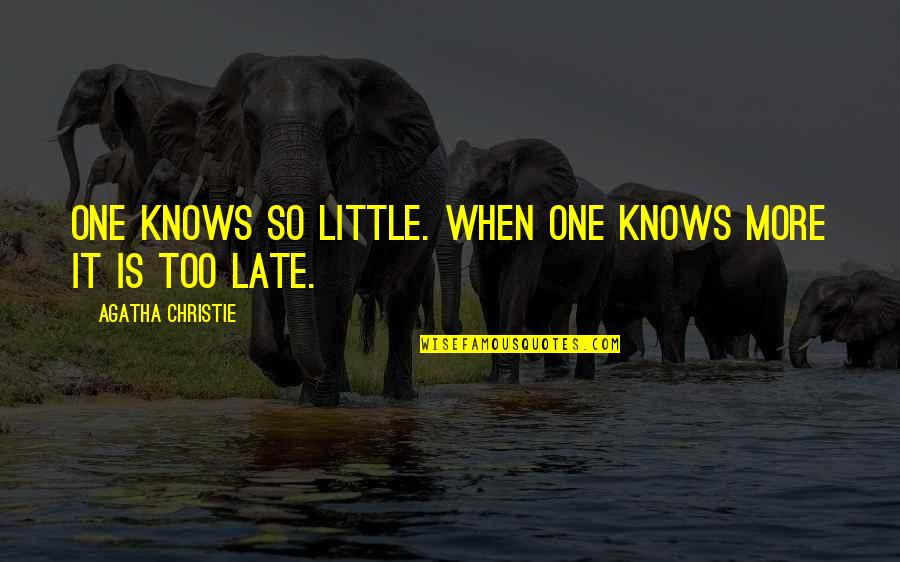 ONE KNOWS SO LITTLE. WHEN ONE KNOWS MORE IT IS TOO LATE.

AGATHA CHRISTIE

WISEFAMOUSQUOTES.COM